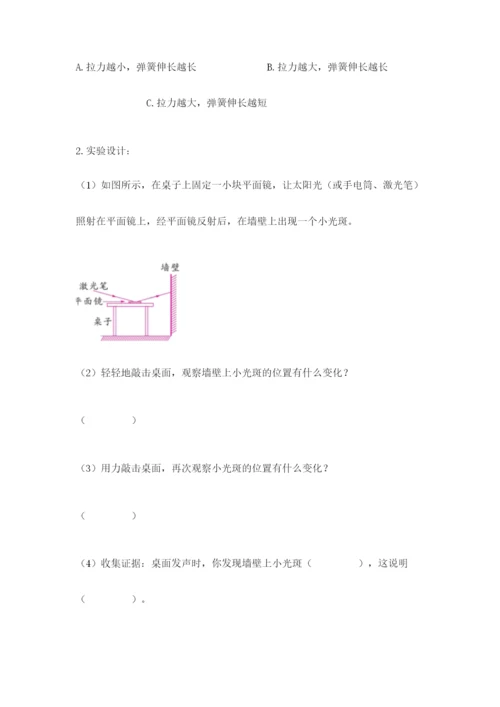 A. 拉力越小，弹簧伸长越长　　　　B. 拉力越大，弹簧伸长越长

C. 拉力越大，弹簧伸长越短

2. 实验设计：

（1）如图所示，在桌子上固定一小块平面镜，让太阳光（或手电筒、激光笔）照射在平面镜上，经平面镜反射后，在墙壁上出现一个小光斑。

墙壁
激光笔
平面镜
桌子

（2）轻轻地敲击桌面，观察墙壁上小光斑的位置有什么变化？

（　　　　）

（3）用力敲击桌面，再次观察小光斑的位置有什么变化？

（　　　　）

（4）收集证据：桌面发声时，你发现墙壁上小光斑（　　　　），这说明（　　　　）。